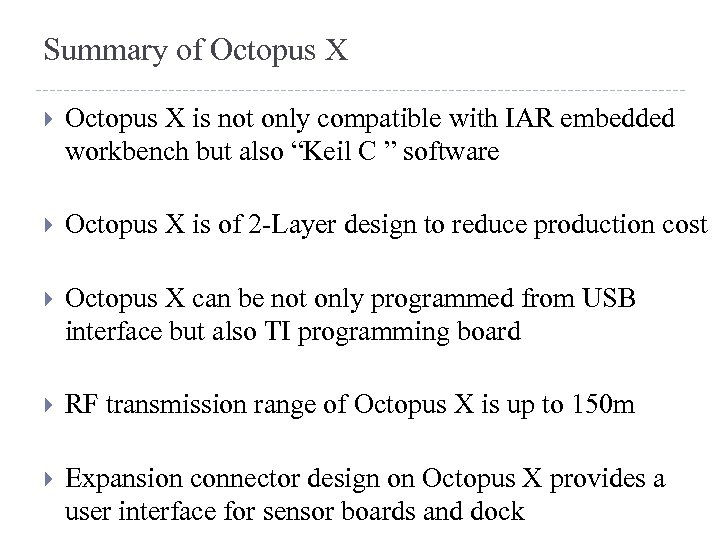 Summary of Octopus X

▸ Octopus X is not only compatible with IAR embedded workbench but also "Keil C " software

▸ Octopus X is of 2-Layer design to reduce production cost

▸ Octopus X can be not only programmed from USB interface but also TI programming board

▸ RF transmission range of Octopus X is up to 150m

▸ Expansion connector design on Octopus X provides a user interface for sensor boards and dock